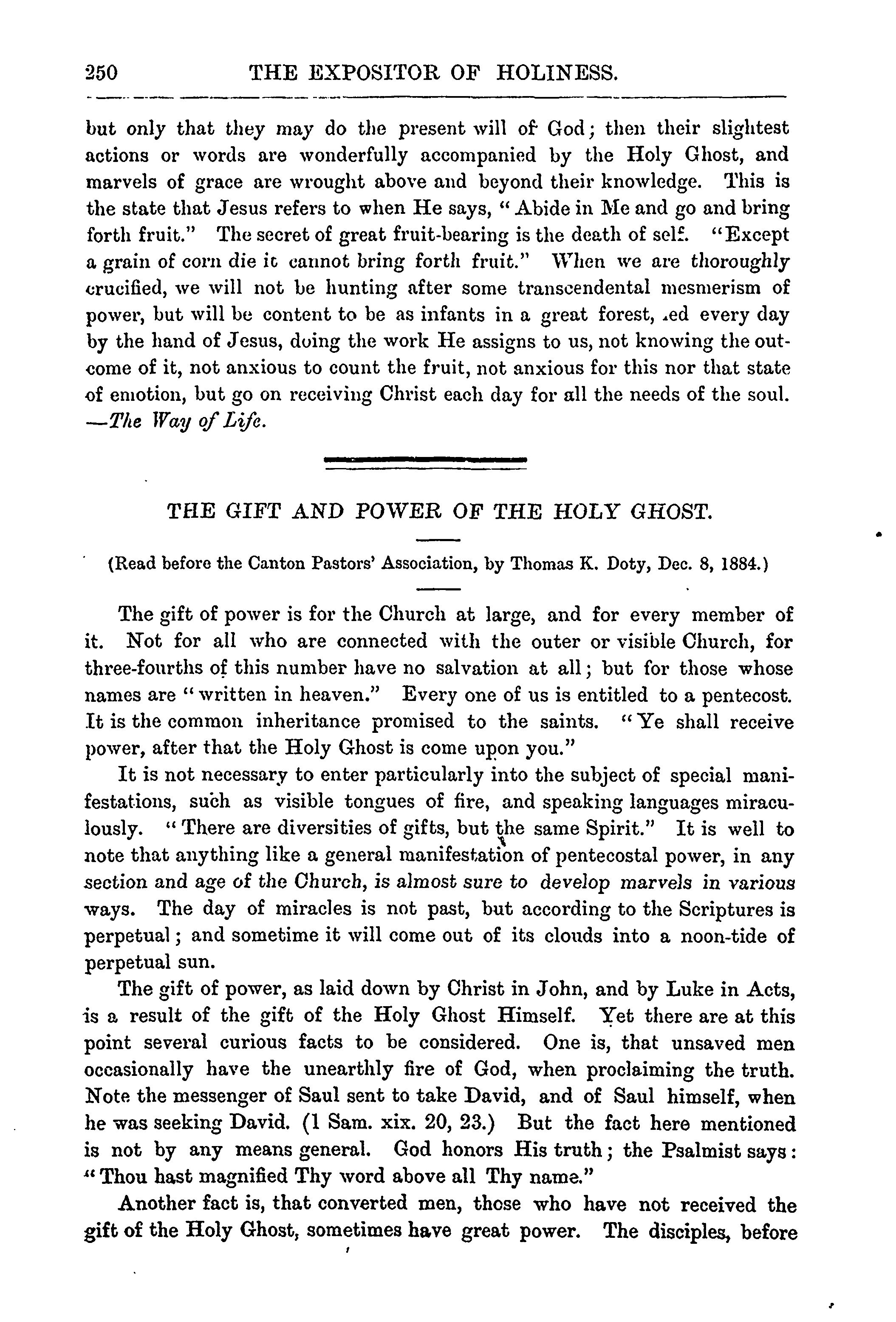 250 THE EXPOSITOR OF HOLINESS.

but only that they may do the present will of God; then their slightest actions or words are wonderfully accompanied by the Holy Ghost, and marvels of grace are wrought above and beyond their knowledge. This is the state that Jesus refers to when He says, "Abide in Me and go and bring forth fruit." The secret of great fruit-bearing is the death of self. "Except a grain of corn die it cannot bring forth fruit." When we are thoroughly crucified, we will not be hunting after some transcendental mesmerism of power, but will be content to be as infants in a great forest, led every day by the hand of Jesus, doing the work He assigns to us, not knowing the outcome of it, not anxious to count the fruit, not anxious for this nor that state of emotion, but go on receiving Christ each day for all the needs of the soul. —The Way of Life.

THE GIFT AND POWER OF THE HOLY GHOST.

(Read before the Canton Pastors' Association, by Thomas K. Doty, Dec. 8, 1884.)

The gift of power is for the Church at large, and for every member of it. Not for all who are connected with the outer or visible Church, for three-fourths of this number have no salvation at all; but for those whose names are "written in heaven." Every one of us is entitled to a pentecost. It is the common inheritance promised to the saints. "Ye shall receive power, after that the Holy Ghost is come upon you."

It is not necessary to enter particularly into the subject of special manifestations, such as visible tongues of fire, and speaking languages miraculously. "There are diversities of gifts, but the same Spirit." It is well to note that anything like a general manifestation of pentecostal power, in any section and age of the Church, is almost sure to develop marvels in various ways. The day of miracles is not past, but according to the Scriptures is perpetual; and sometime it will come out of its clouds into a noon-tide of perpetual sun.

The gift of power, as laid down by Christ in John, and by Luke in Acts, is a result of the gift of the Holy Ghost Himself. Yet there are at this point several curious facts to be considered. One is, that unsaved men occasionally have the unearthly fire of God, when proclaiming the truth. Note the messenger of Saul sent to take David, and of Saul himself, when he was seeking David. (1 Sam. xix. 20, 23.) But the fact here mentioned is not by any means general. God honors His truth; the Psalmist says: "Thou hast magnified Thy word above all Thy name."

Another fact is, that converted men, those who have not received the gift of the Holy Ghost, sometimes have great power. The disciples, before